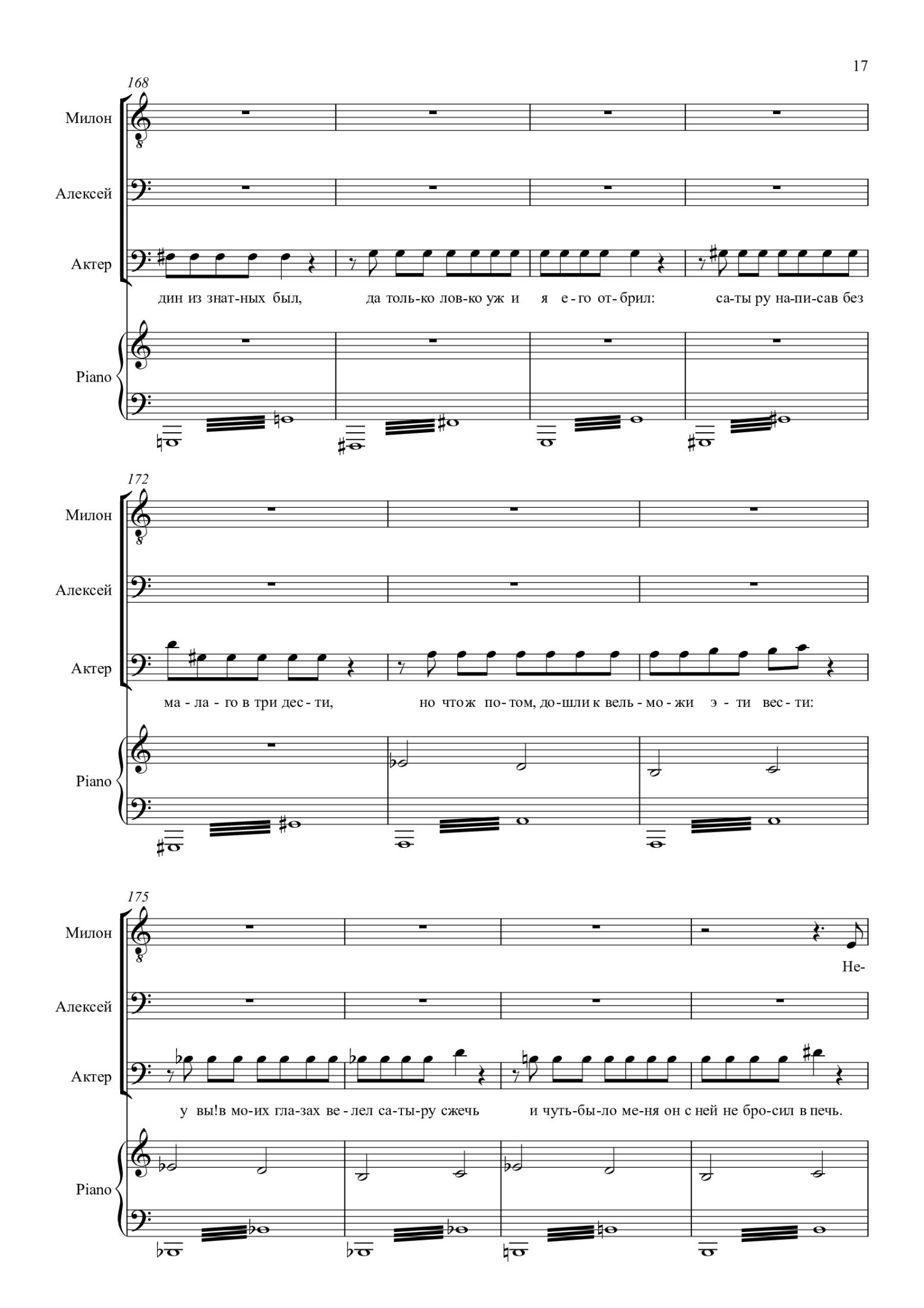 17

168

Милон

Алексей

Актер

дин из знат-ных был, да толь-ко лов-ко уж и я е-го от-брил: са-ты ру на-пи-сав без

Piano

172

Милон

Алексей

Актер

ма-ла-го в три дес-ти, но чтож по-том, до-шли к вель-мо-жи э-ти вес-ти:

Piano

175

Милон

Не-

Алексей

Актер

у вы!в мо-их гла-зах ве-лел са-ты-ру сжечь и чуть-бы-ло ме-ня он с ней не бро-сил в печь.

Piano